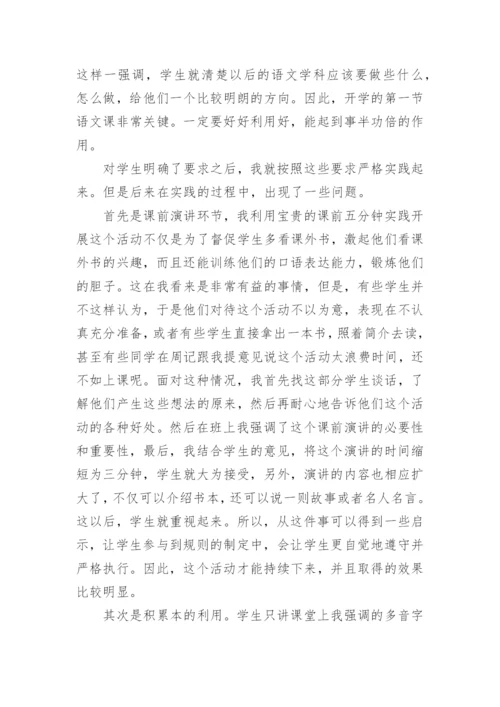 这样一强调，学生就清楚以后的语文学科应该要做些什么，怎么做，给他们一个比较明朗的方向。因此，开学的第一节语文课非常关键。一定要好好利用好，能起到事半功倍的作用。

对学生明确了要求之后，我就按照这些要求严格实践起来。但是后来在实践的过程中，出现了一些问题。

首先是课前演讲环节，我利用宝贵的课前五分钟实践开展这个活动不仅是为了督促学生多看课外书，激起他们看课外书的兴趣，而且还能训练他们的口语表达能力，锻炼他们的胆子。这在我看来是非常有益的事情，但是，有些学生并不这样认为，于是他们对待这个活动不以为意，表现在不认真充分准备，或者有些学生直接拿出一本书，照着简介去读，甚至有些同学在周记跟我提意见说这个活动太浪费时间，还不如上课呢。面对这种情况，我首先找这部分学生谈话，了解他们产生这些想法的原来，然后再耐心地告诉他们这个活动的各种好处。然后在班上我强调了这个课前演讲的必要性和重要性，最后，我结合学生的意见，将这个演讲的时间缩短为三分钟，学生就大为接受，另外，演讲的内容也相应扩大了，不仅可以介绍书本，还可以说一则故事或者名人名言。这以后，学生就重视起来。所以，从这件事可以得到一些启示，让学生参与到规则的制定中，会让学生更自觉地遵守并严格执行。因此，这个活动才能持续下来，并且取得的效果比较明显。

其次是积累本的利用。学生只讲课堂上我强调的多音字